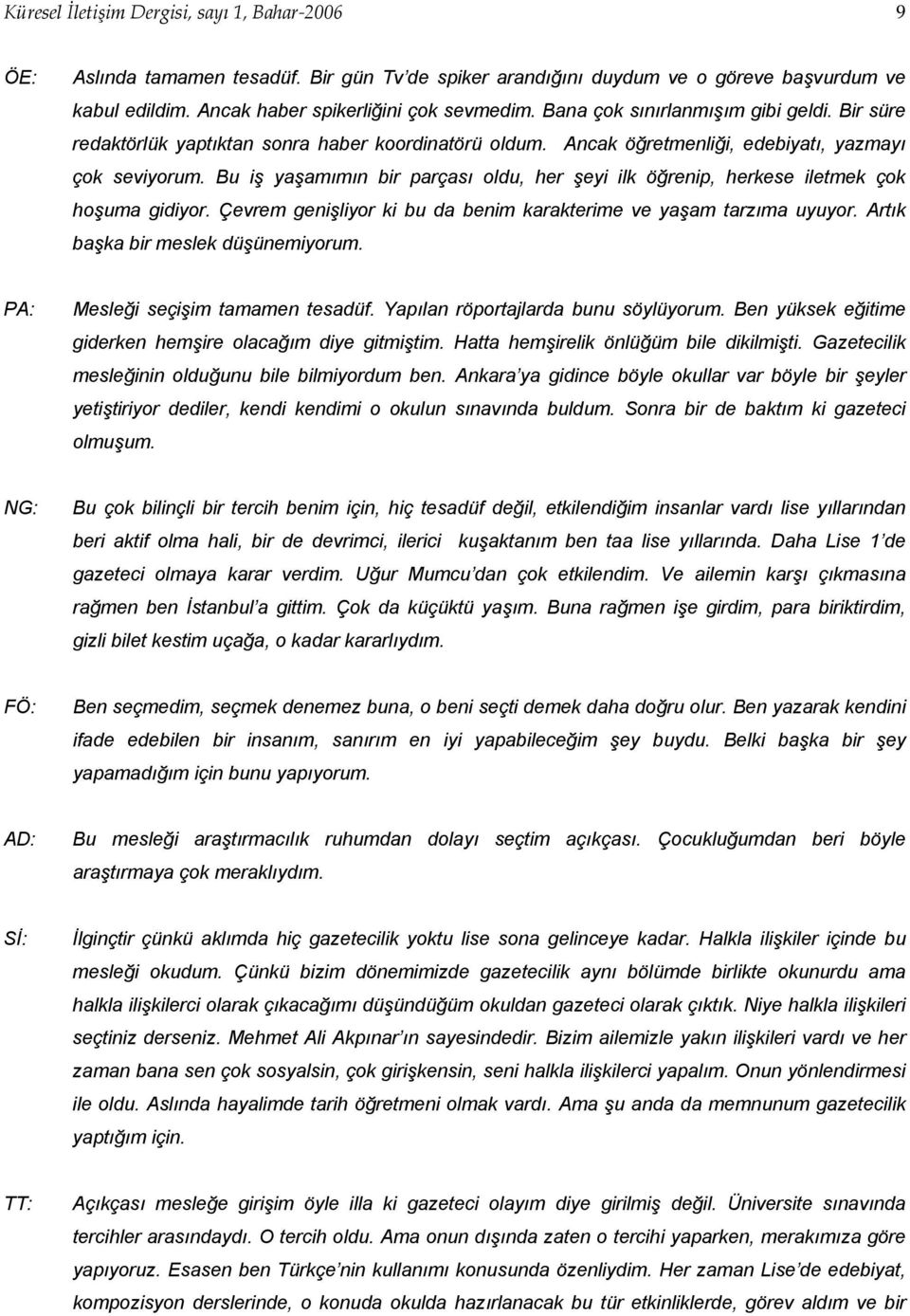 Küresel İletişim Dergisi, sayı 1, Bahar-2006 9

ÖE: Aslında tamamen tesadüf. Bir gün Tv'de spiker arandığını duydum ve o göreve başvurdum ve kabul edildim. Ancak haber spikerliğini çok sevmedim. Bana çok sınırlanmışım gibi geldi. Bir süre redaktörlük yaptıktan sonra haber koordinatörü oldum. Ancak öğretmenliği, edebiyatı, yazmayı çok seviyorum. Bu iş yaşamımın bir parçası oldu, her şeyi ilk öğrenip, herkese iletmek çok hoşuma gidiyor. Çevrem genişliyor ki bu da benim karakterime ve yaşam tarzıma uyuyor. Artık başka bir meslek düşünemiyorum.

PA: Mesleği seçişim tamamen tesadüf. Yapılan röportajlarda bunu söylüyorum. Ben yüksek eğitime giderken hemşire olacağım diye gitmiştim. Hatta hemşirelik önlüğüm bile dikilmişti. Gazetecilik mesleğinin olduğunu bile bilmiyordum ben. Ankara'ya gidince böyle okullar var böyle bir şeyler yetiştiriyor dediler, kendi kendimi o okulun sınavında buldum. Sonra bir de baktım ki gazeteci olmuşum.

NG: Bu çok bilinçli bir tercih benim için, hiç tesadüf değil, etkilendiğim insanlar vardı lise yıllarından beri aktif olma hali, bir de devrimci, ilerici kuşaktanım ben taa lise yıllarında. Daha Lise 1'de gazeteci olmaya karar verdim. Uğur Mumcu'dan çok etkilendim. Ve ailemin karşı çıkmasına rağmen ben İstanbul'a gittim. Çok da küçüktü yaşım. Buna rağmen işe girdim, para biriktirdim, gizli bilet kestim uçağa, o kadar kararlıydım.

FÖ: Ben seçmedim, seçmek denemez buna, o beni seçti demek daha doğru olur. Ben yazarak kendini ifade edebilen bir insanım, sanırım en iyi yapabileceğim şey buydu. Belki başka bir şey yapamadığım için bunu yapıyorum.

AD: Bu mesleği araştırmacılık ruhumdan dolayı seçtim açıkçası. Çocukluğumdan beri böyle araştırmaya çok meraklıydım.

Sİ: İlginçtir çünkü aklımda hiç gazetecilik yoktu lise sona gelinceye kadar. Halkla ilişkiler içinde bu mesleği okudum. Çünkü bizim dönemimizde gazetecilik aynı bölümde birlikte okunurdu ama halkla ilişkilerci olarak çıkacağımı düşündüğüm okuldan gazeteci olarak çıktık. Niye halkla ilişkileri seçtiniz derseniz. Mehmet Ali Akpınar'ın sayesindedir. Bizim ailemizle yakın ilişkileri vardı ve her zaman bana sen çok sosyalsin, çok girişkensin, seni halkla ilişkilerci yapalım. Onun yönlendirmesi ile oldu. Aslında hayalimde tarih öğretmeni olmak vardı. Ama şu anda da memnunum gazetecilik yaptığım için.

TT: Açıkçası mesleğe girişim öyle illa ki gazeteci olayım diye girilmiş değil. Üniversite sınavında tercihler arasındaydı. O tercih oldu. Ama onun dışında zaten o tercihi yaparken, merakımıza göre yapıyoruz. Esasen ben Türkçe'nin kullanımı konusunda özenliydim. Her zaman Lise'de edebiyat, kompozisyon derslerinde, o konuda okulda hazırlanacak bu tür etkinliklerde, görev aldım ve bir